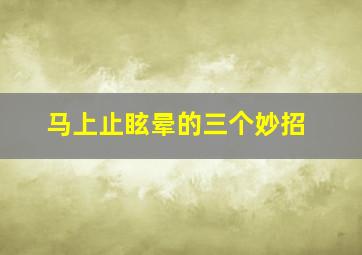 马上止眩晕的三个妙招